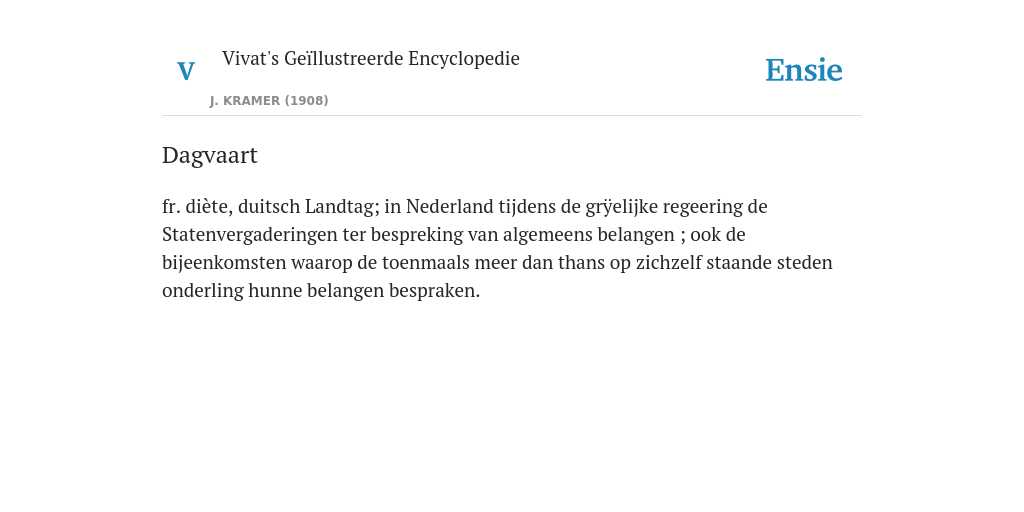 V

Vivat's Geïllustreerde Encyclopedie

J. KRAMER (1908)

Ensie

Dagvaart

fr. diète, duitsch Landtag; in Nederland tijdens de grÿelijke regeering de Statenvergaderingen ter bespreking van algemeens belangen ; ook de bijeenkomsten waarop de toenmaals meer dan thans op zichzelf staande steden onderling hunne belangen bespraken.